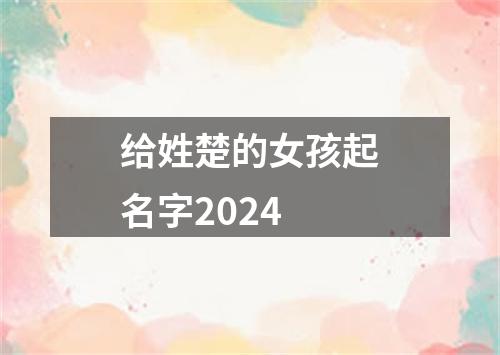 给姓楚的女孩起名字2024